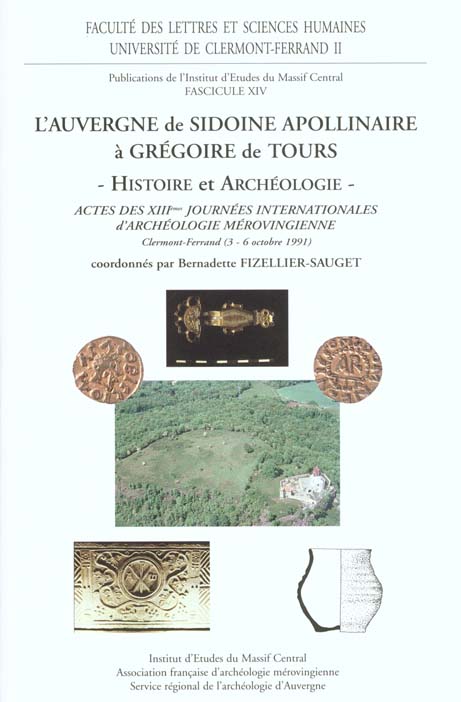 FACULTÉ DES LETTRES ET SCIENCES HUMAINES
UNIVERSITÉ DE CLERMONT-FERRAND II

Publications de l'Institut d'Etudes du Massif Central
FASCICULE XIV

L'AUVERGNE de SIDOINE APOLLINAIRE
à GRÉGOIRE de TOURS

- HISTOIRE et ARCHÉOLOGIE -

ACTES DES XIII$^{èmes}$ JOURNÉES INTERNATIONALES
d'ARCHÉOLOGIE MÉROVINGIENNE
Clermont-Ferrand (3 - 6 octobre 1991)

coordonnés par Bernadette FIZELLIER-SAUGET

Institut d'Etudes du Massif Central
Association française d'archéologie mérovingienne
Service régional de l'archéologie d'Auvergne